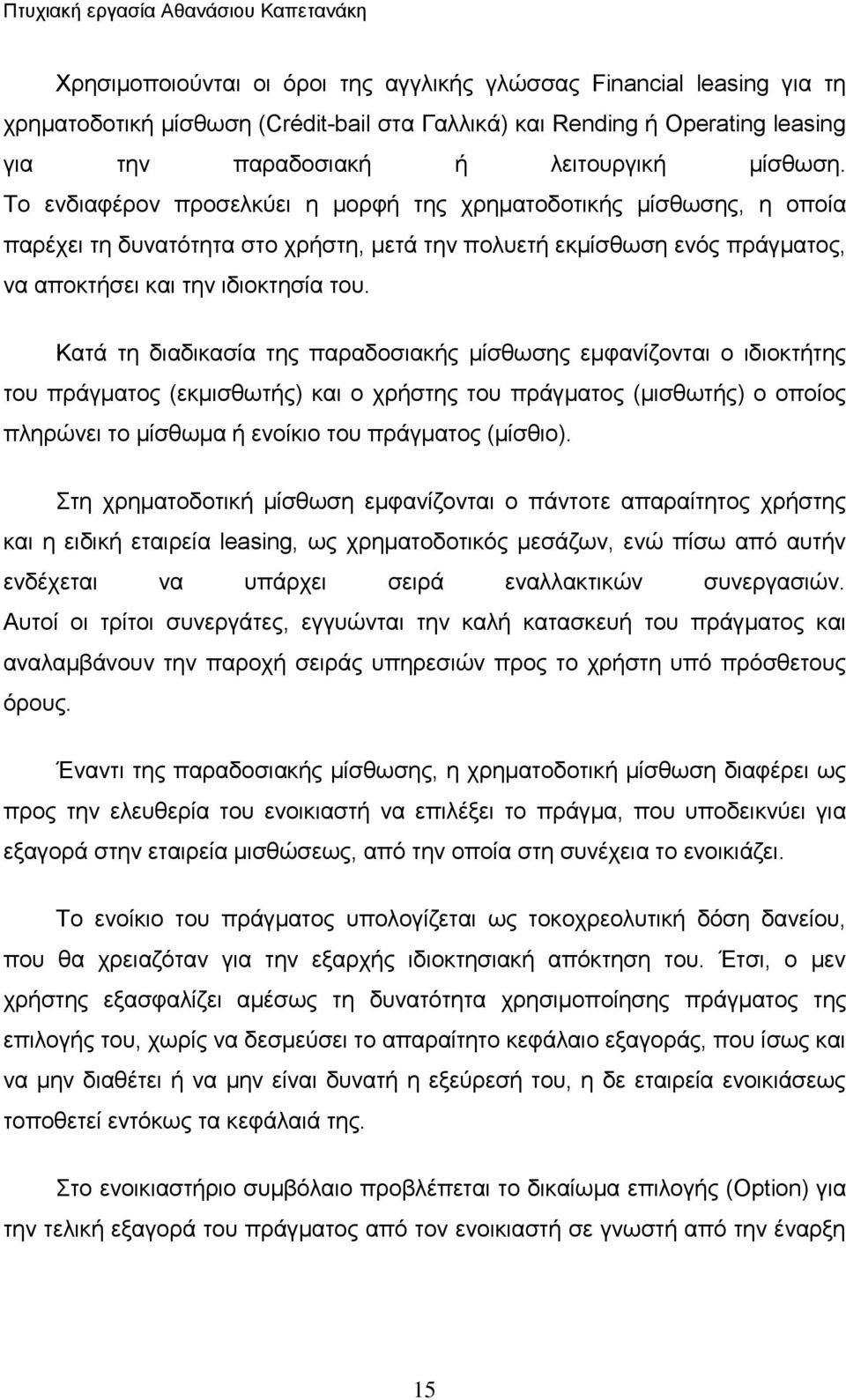 Πτυχιακή εργασία Αθανάσιου Καπετανάκη

Χρησιμοποιούνται οι όροι της αγγλικής γλώσσας Financial leasing για τη χρηματοδοτική μίσθωση (Crédit-bail στα Γαλλικά) και Rending ή Operating leasing για την παραδοσιακή ή λειτουργική μίσθωση. Το ενδιαφέρον προσελκύει η μορφή της χρηματοδοτικής μίσθωσης, η οποία παρέχει τη δυνατότητα στο χρήστη, μετά την πολυετή εκμίσθωση ενός πράγματος, να αποκτήσει και την ιδιοκτησία του.

Κατά τη διαδικασία της παραδοσιακής μίσθωσης εμφανίζονται ο ιδιοκτήτης του πράγματος (εκμισθωτής) και ο χρήστης του πράγματος (μισθωτής) ο οποίος πληρώνει το μίσθωμα ή ενοίκιο του πράγματος (μίσθιο).

Στη χρηματοδοτική μίσθωση εμφανίζονται ο πάντοτε απαραίτητος χρήστης και η ειδική εταιρεία leasing, ως χρηματοδοτικός μεσάζων, ενώ πίσω από αυτήν ενδέχεται να υπάρχει σειρά εναλλακτικών συνεργασιών. Αυτοί οι τρίτοι συνεργάτες, εγγυώνται την καλή κατασκευή του πράγματος και αναλαμβάνουν την παροχή σειράς υπηρεσιών προς το χρήστη υπό πρόσθετους όρους.

Έναντι της παραδοσιακής μίσθωσης, η χρηματοδοτική μίσθωση διαφέρει ως προς την ελευθερία του ενοικιαστή να επιλέξει το πράγμα, που υποδεικνύει για εξαγορά στην εταιρεία μισθώσεως, από την οποία στη συνέχεια το ενοικιάζει.

Το ενοίκιο του πράγματος υπολογίζεται ως τοκοχρεολυτική δόση δανείου, που θα χρειαζόταν για την εξαρχής ιδιοκτησιακή απόκτηση του. Έτσι, ο μεν χρήστης εξασφαλίζει αμέσως τη δυνατότητα χρησιμοποίησης πράγματος της επιλογής του, χωρίς να δεσμεύσει το απαραίτητο κεφάλαιο εξαγοράς, που ίσως και να μην διαθέτει ή να μην είναι δυνατή η εξεύρεσή του, η δε εταιρεία ενοικιάσεως τοποθετεί εντόκως τα κεφάλαιά της.

Στο ενοικιαστήριο συμβόλαιο προβλέπεται το δικαίωμα επιλογής (Option) για την τελική εξαγορά του πράγματος από τον ενοικιαστή σε γνωστή από την έναρξη

15